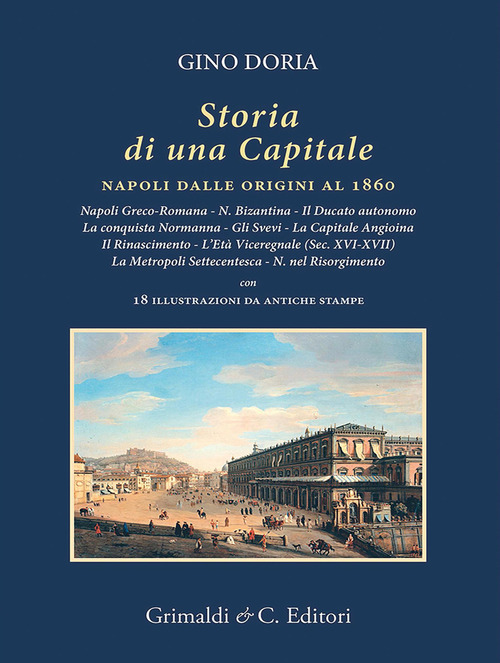 GINO DORIA

Storia di una Capitale

NAPOLI DALLE ORIGINI AL 1860

Napoli Greco-Romana - N. Bizantina - Il Ducato autonomo
La conquista Normanna - Gli Svevi - La Capitale Angioina
Il Rinascimento - L'Età Viceregnale (Sec. XVI-XVII)
La Metropoli Settecentesca - N. nel Risorgimento

con

18 ILLUSTRAZIONI DA ANTICHE STAMPE

Grimaldi & C. Editori